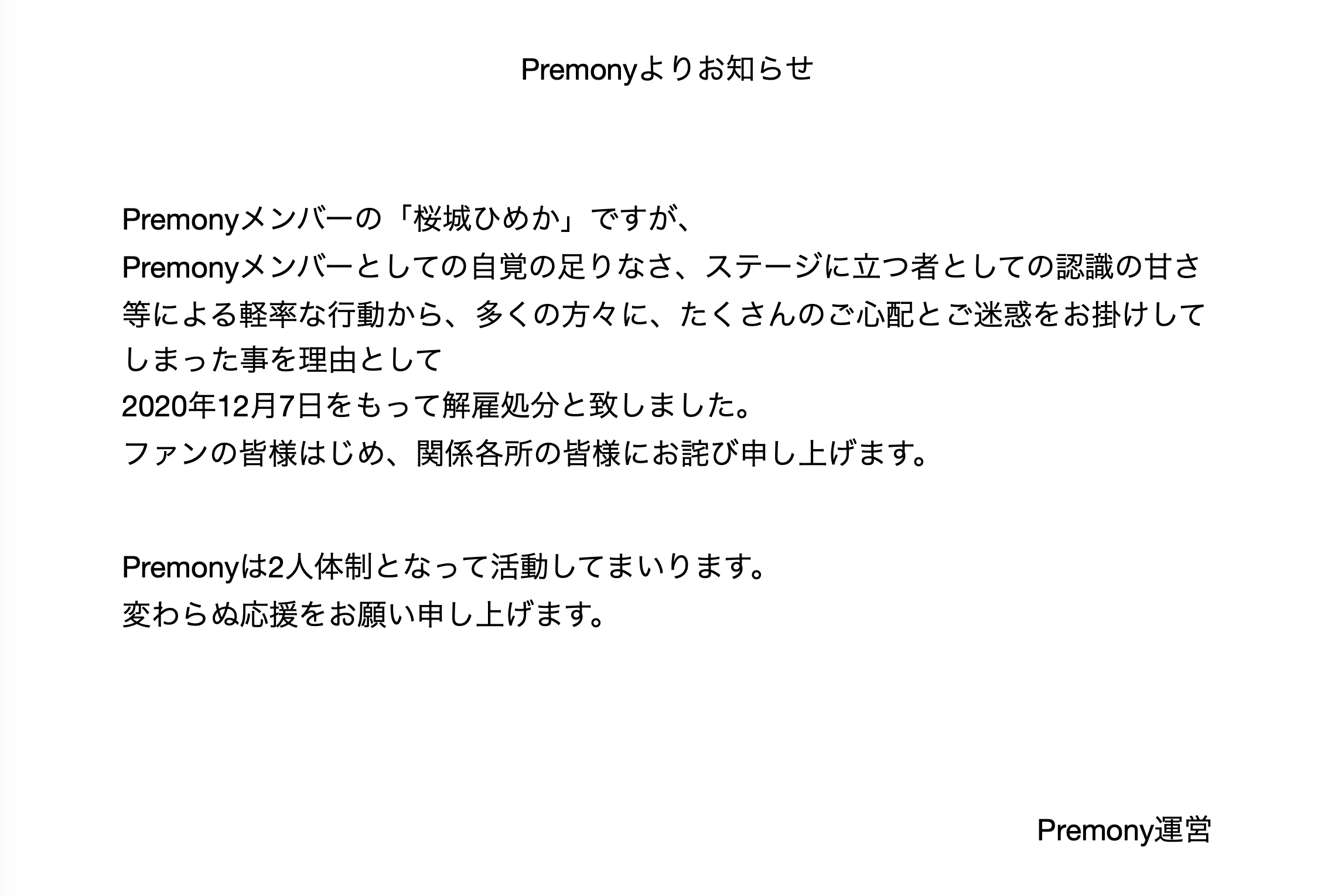 Premonyよりお知らせ

Premonyメンバーの「桜城ひめか」ですが、
Premonyメンバーとしての自覚の足りなさ、ステージに立つ者としての認識の甘さ等による軽率な行動から、多くの方々に、たくさんのご心配とご迷惑をお掛けしてしまった事を理由として
2020年12月7日をもって解雇処分と致しました。
ファンの皆様はじめ、関係各所の皆様にお詫び申し上げます。

Premonyは2人体制となって活動してまいります。
変わらぬ応援をお願い申し上げます。

Premony運営